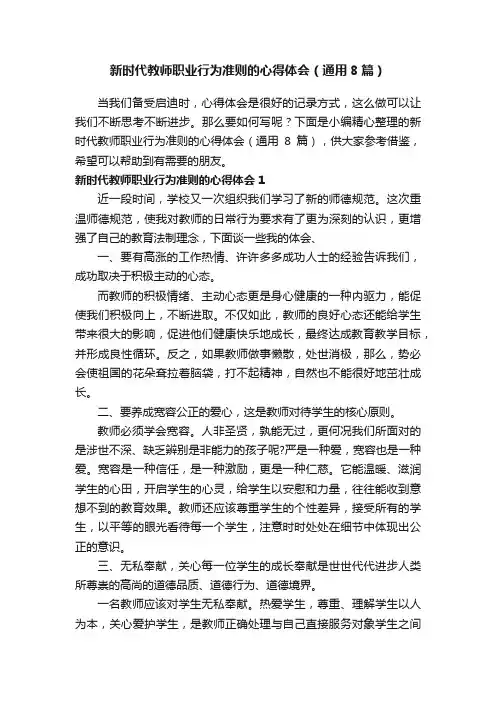 新时代教师职业行为准则的心得体会（通用 8 篇）

当我们备受启迪时，心得体会是很好的记录方式，这么做可以让我们不断思考不断进步。那么要如何写呢？下面是小编精心整理的新时代教师职业行为准则的心得体会（通用 8 篇），供大家参考借鉴，希望可以帮助到有需要的朋友。

新时代教师职业行为准则的心得体会 1

近一段时间，学校又一次组织我们学习了新的师德规范。这次重温师德规范，使我对教师的日常行为要求有了更为深刻的认识，更增强了自己的教育法制理念，下面谈一些我的体会、

一、要有高涨的工作热情、许许多多成功人士的经验告诉我们，成功取决于积极主动的心态。

而教师的积极情绪、主动心态更是身心健康的一种内驱力，能促使我们积极向上，不断进取。不仅如此，教师的良好心态还能给学生带来很大的影响，促进他们健康快乐地成长，最终达成教育教学目标，并形成良性循环。反之，如果教师做事懒散，处世消极，那么，势必会使祖国的花朵耷拉着脑袋，打不起精神，自然也不能很好地茁壮成长。

二、要养成宽容公正的爱心，这是教师对待学生的核心原则。

教师必须学会宽容。人非圣贤，孰能无过，更何况我们所面对的是涉世不深、缺乏辨别是非能力的孩子呢?严是一种爱，宽容也是一种爱。宽容是一种信任，是一种激励，更是一种仁慈。它能温暖、滋润学生的心田，开启学生的心灵，给学生以安慰和力量，往往能收到意想不到的教育效果。教师还应该尊重学生的个性差异，接受所有的学生，以平等的眼光看待每一个学生，注意时时处处在细节中体现出公正的意识。

三、无私奉献，关心每一位学生的成长奉献是世世代代进步人类所尊崇的高尚的道德品质、道德行为、道德境界。

一名教师应该对学生无私奉献。热爱学生，尊重、理解学生以人为本，关心爱护学生，是教师正确处理与自己直接服务对象学生之间